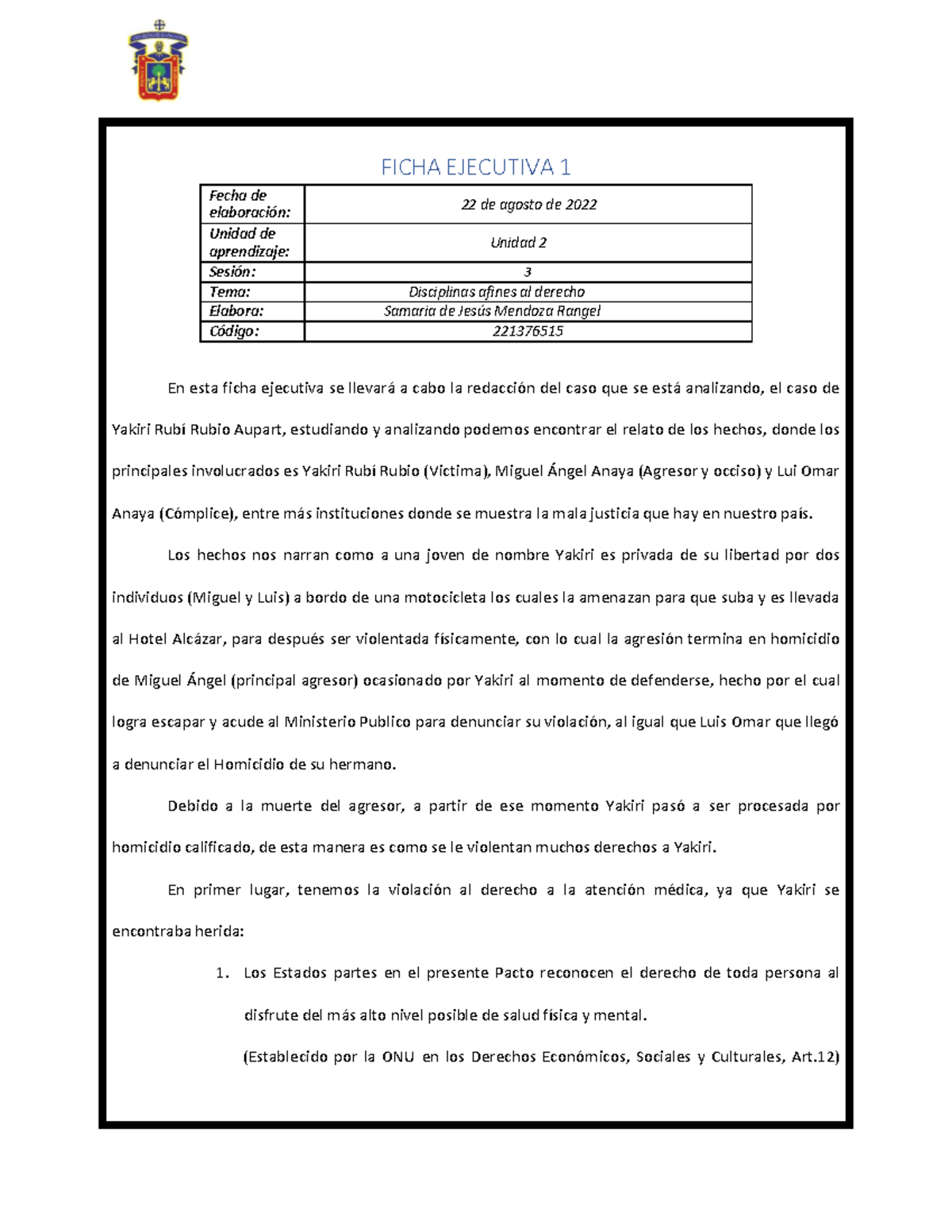 FICHA EJECUTIVA 1

| Fecha de elaboración: | 22 de agosto de 2022 |
|---|---|
| Unidad de aprendizaje: | Unidad 2 |
| Sesión: | 3 |
| Tema: | Disciplinas afines al derecho |
| Elabora: | Samaria de Jesús Mendoza Rangel |
| Código: | 221376515 |

En esta ficha ejecutiva se llevará a cabo la redacción del caso que se está analizando, el caso de Yakiri Rubí Rubio Aupart, estudiando y analizando podemos encontrar el relato de los hechos, donde los principales involucrados es Yakiri Rubí Rubio (Victima), Miguel Ángel Anaya (Agresor y occiso) y Lui Omar Anaya (Cómplice), entre más instituciones donde se muestra la mala justicia que hay en nuestro país.

Los hechos nos narran como a una joven de nombre Yakiri es privada de su libertad por dos individuos (Miguel y Luis) a bordo de una motocicleta los cuales la amenazan para que suba y es llevada al Hotel Alcázar, para después ser violentada físicamente, con lo cual la agresión termina en homicidio de Miguel Ángel (principal agresor) ocasionado por Yakiri al momento de defenderse, hecho por el cual logra escapar y acude al Ministerio Publico para denunciar su violación, al igual que Luis Omar que llegó a denunciar el Homicidio de su hermano.

Debido a la muerte del agresor, a partir de ese momento Yakiri pasó a ser procesada por homicidio calificado, de esta manera es como se le violentan muchos derechos a Yakiri.

En primer lugar, tenemos la violación al derecho a la atención médica, ya que Yakiri se encontraba herida:

1. Los Estados partes en el presente Pacto reconocen el derecho de toda persona al disfrute del más alto nivel posible de salud física y mental.

(Establecido por la ONU en los Derechos Económicos, Sociales y Culturales, Art.12)